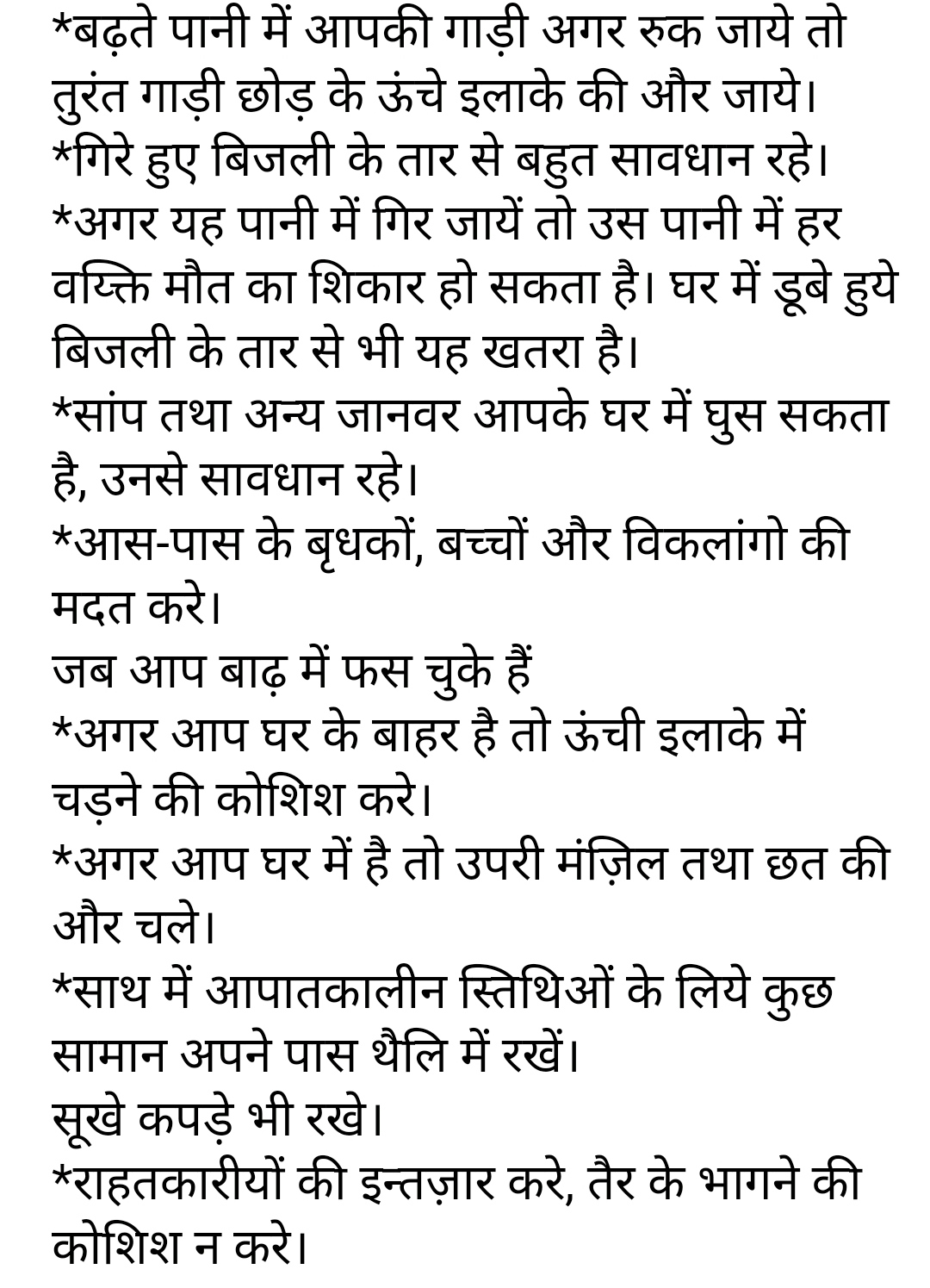 *बढ़ते पानी में आपकी गाड़ी अगर रुक जाये तो तुरंत गाड़ी छोड़ के ऊंचे इलाके की और जाये।
*गिरे हुए बिजली के तार से बहुत सावधान रहे।
*अगर यह पानी में गिर जायें तो उस पानी में हर वय्क्ति मौत का शिकार हो सकता है। घर में डूबे हुये बिजली के तार से भी यह खतरा है।
*सांप तथा अन्य जानवर आपके घर में घुस सकता है, उनसे सावधान रहे।
*आस-पास के बृधकों, बच्चों और विकलांगो की मदत करे।
जब आप बाढ़ में फस चुके हैं
*अगर आप घर के बाहर है तो ऊंची इलाके में चड़ने की कोशिश करे।
*अगर आप घर में है तो उपरी मंज़िल तथा छत की और चले।
*साथ में आपातकालीन स्तिथिओं के लिये कुछ सामान अपने पास थैलि में रखें।
सूखे कपड़े भी रखे।
*राहतकारीयों की इन्तज़ार करे, तैर के भागने की कोशिश न करे।